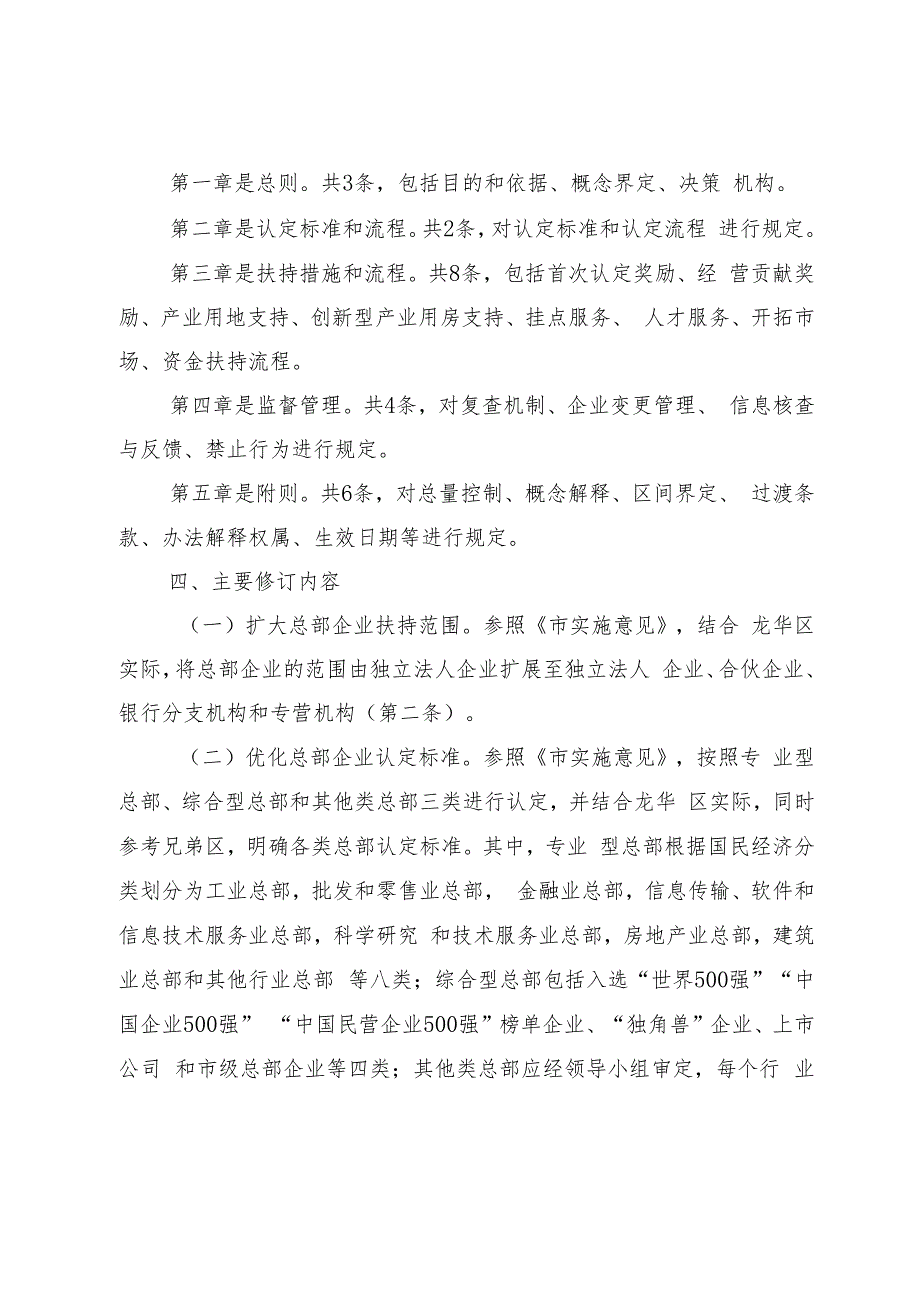 第一章是总则。共3条，包括目的和依据、概念界定、决策 机构。

第二章是认定标准和流程。共2条，对认定标准和认定流程 进行规定。

第三章是扶持措施和流程。共8条，包括首次认定奖励、经 营贡献奖励、产业用地支持、创新型产业用房支持、挂点服务、 人才服务、开拓市场、资金扶持流程。

第四章是监督管理。共4条，对复查机制、企业变更管理、 信息核查与反馈、禁止行为进行规定。

第五章是附则。共6条，对总量控制、概念解释、区间界定、 过渡条款、办法解释权属、生效日期等进行规定。

四、主要修订内容

（一）扩大总部企业扶持范围。参照《市实施意见》，结合 龙华区实际，将总部企业的范围由独立法人企业扩展至独立法人 企业、合伙企业、银行分支机构和专营机构（第二条）。

（二）优化总部企业认定标准。参照《市实施意见》，按照专 业型总部、综合型总部和其他类总部三类进行认定，并结合龙华 区实际，同时参考兄弟区，明确各类总部认定标准。其中，专业 型总部根据国民经济分类划分为工业总部，批发和零售业总部， 金融业总部，信息传输、软件和信息技术服务业总部，科学研究 和技术服务业总部，房地产业总部，建筑业总部和其他行业总部 等八类；综合型总部包括入选“世界500强”“中国企业500强” “中国民营企业500强”榜单企业、“独角兽”企业、上市公司 和市级总部企业等四类；其他类总部应经领导小组审定，每个行 业